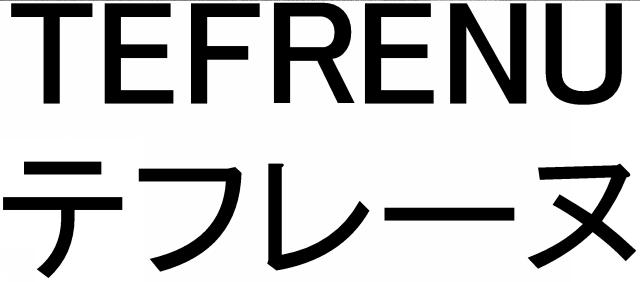 TEFRENU
テフレーヌ